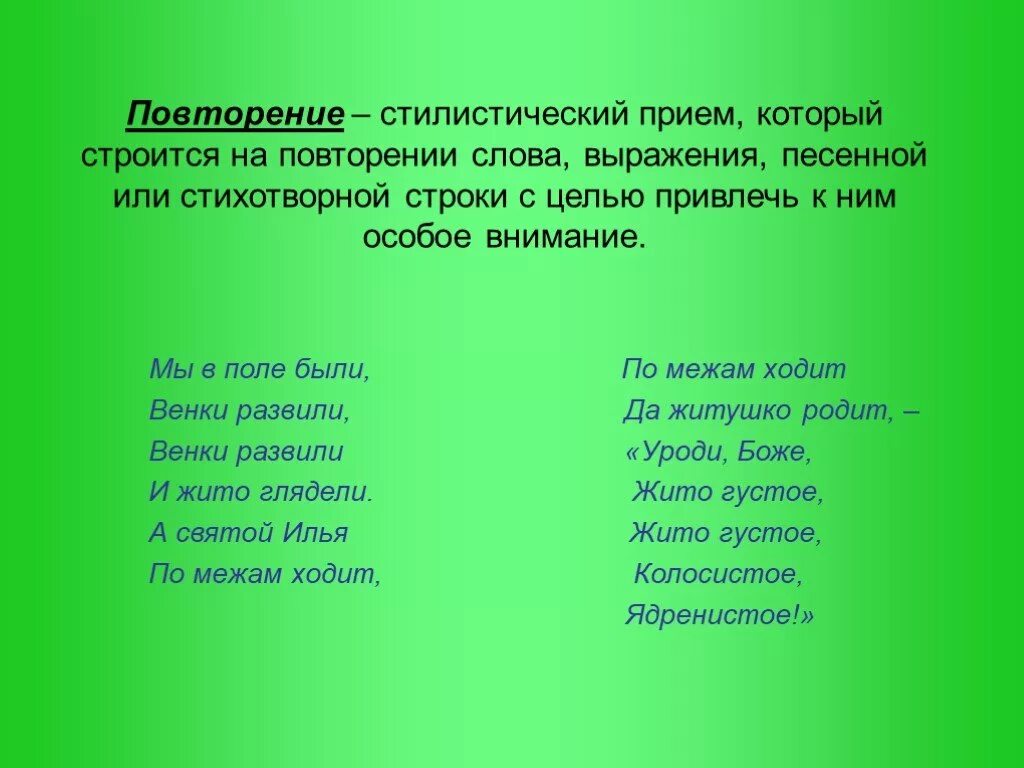 Повторение – стилистический прием, который строится на повторении слова, выражения, песенной или стихотворной строки с целью привлечь к ним особое внимание.

Мы в поле были,
Венки развили,
Венки развили
И жито глядели.
А святой Илья
По межам ходит,

По межам ходит
Да житушко родит, –
«Уроди, Боже,
Жито густое,
Жито густое,
Колосистое,
Ядренистое!»